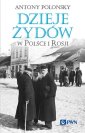 ANTONY POLONSKY
DZIEJE ŻYDÓW
W POLSCE I ROSJI
PWN